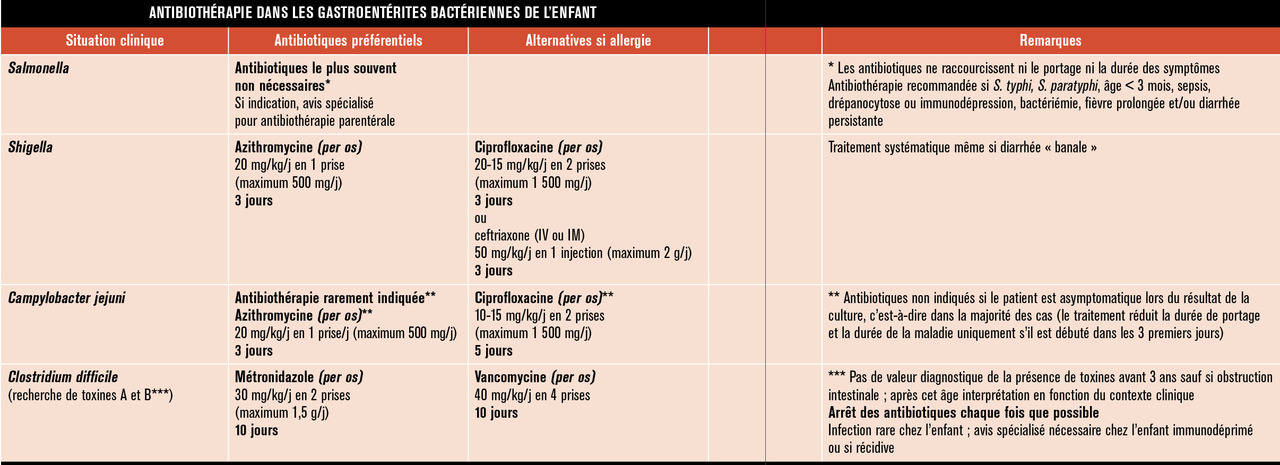 ANTIBIOTHÉRAPIE DANS LES GASTROENTÉRITES BACTÉRIENNES DE L'ENFANT

| Situation clinique | Antibiotiques préférentiels | Alternatives si allergie | Remarques |
|---|---|---|---|
| Salmonella | Antibiotiques le plus souvent non nécessaires* Si indication, avis spécialisé pour antibiothérapie parentérale | | * Les antibiotiques ne raccourcissent ni le portage ni la durée des symptômes Antibiothérapie recommandée si S. typhi, S. paratyphi, âge < 3 mois, sepsis, drépanocytose ou immunodépression, bactériémie, fièvre prolongée et/ou diarrhée persistante |
| Shigella | Azithromycine (per os) 20 mg/kg/j en 1 prise (maximum 500 mg/j) 3 jours | Ciprofloxacine (per os) 20-15 mg/kg/j en 2 prises (maximum 1 500 mg/j) 3 jours ou ceftriaxone (IV ou IM) 50 mg/kg/j en 1 injection (maximum 2 g/j) 3 jours | Traitement systématique même si diarrhée « banale » |
| Campylobacter jejuni | Antibiothérapie rarement indiquée** Azithromycine (per os)** 20 mg/kg/j en 1 prise/j (maximum 500 mg/j) 3 jours | Ciprofloxacine (per os)** 10-15 mg/kg/j en 2 prises (maximum 1 500 mg/j) 5 jours | ** Antibiotiques non indiqués si le patient est asymptomatique lors du résultat de la culture, c'est-à-dire dans la majorité des cas (le traitement réduit la durée de portage et la durée de la maladie uniquement s'il est débuté dans les 3 premiers jours) |
| Clostridium difficile (recherche de toxines A et B***) | Métronidazole (per os) 30 mg/kg/j en 2 prises (maximum 1,5 g/j) 10 jours | Vancomycine (per os) 40 mg/kg/j en 4 prises 10 jours | *** Pas de valeur diagnostique de la présence de toxines avant 3 ans sauf si obstruction intestinale ; après cet âge interprétation en fonction du contexte clinique Arrêt des antibiotiques chaque fois que possible Infection rare chez l'enfant ; avis spécialisé nécessaire chez l'enfant immunodéprimé ou si récidive |